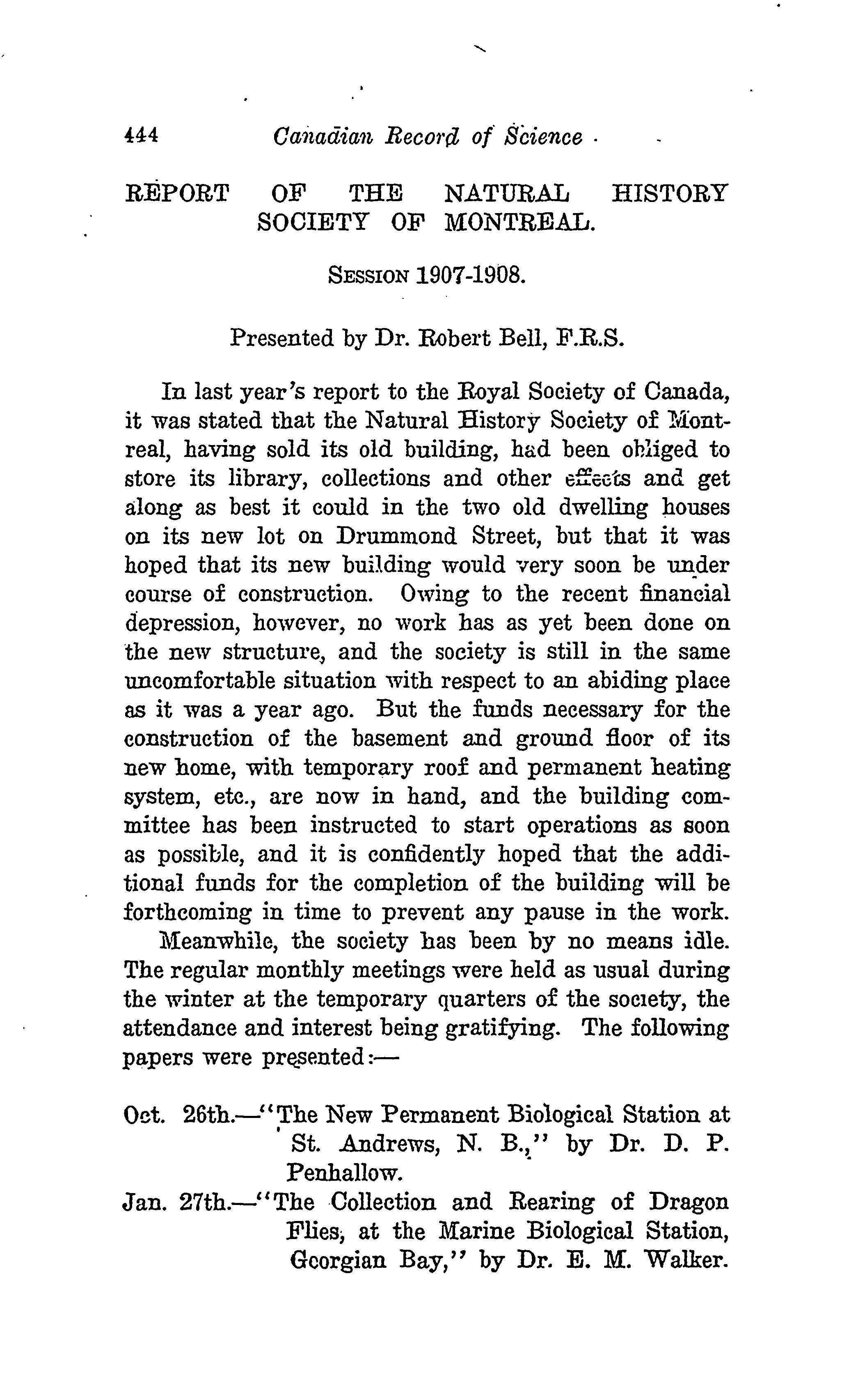 444 Canadian Record of Science

REPORT OF THE NATURAL HISTORY SOCIETY OF MONTREAL.

SESSION 1907-1908.

Presented by Dr. Robert Bell, F.R.S.

In last year's report to the Royal Society of Canada, it was stated that the Natural History Society of Montreal, having sold its old building, had been obliged to store its library, collections and other effects and get along as best it could in the two old dwelling houses on its new lot on Drummond Street, but that it was hoped that its new building would very soon be under course of construction. Owing to the recent financial depression, however, no work has as yet been done on the new structure, and the society is still in the same uncomfortable situation with respect to an abiding place as it was a year ago. But the funds necessary for the construction of the basement and ground floor of its new home, with temporary roof and permanent heating system, etc., are now in hand, and the building committee has been instructed to start operations as soon as possible, and it is confidently hoped that the additional funds for the completion of the building will be forthcoming in time to prevent any pause in the work.

Meanwhile, the society has been by no means idle. The regular monthly meetings were held as usual during the winter at the temporary quarters of the society, the attendance and interest being gratifying. The following papers were presented:—

Oct. 26th.—"The New Permanent Biological Station at St. Andrews, N. B.," by Dr. D. P. Penhallow.

Jan. 27th.—"The Collection and Rearing of Dragon Flies, at the Marine Biological Station, Georgian Bay," by Dr. E. M. Walker.